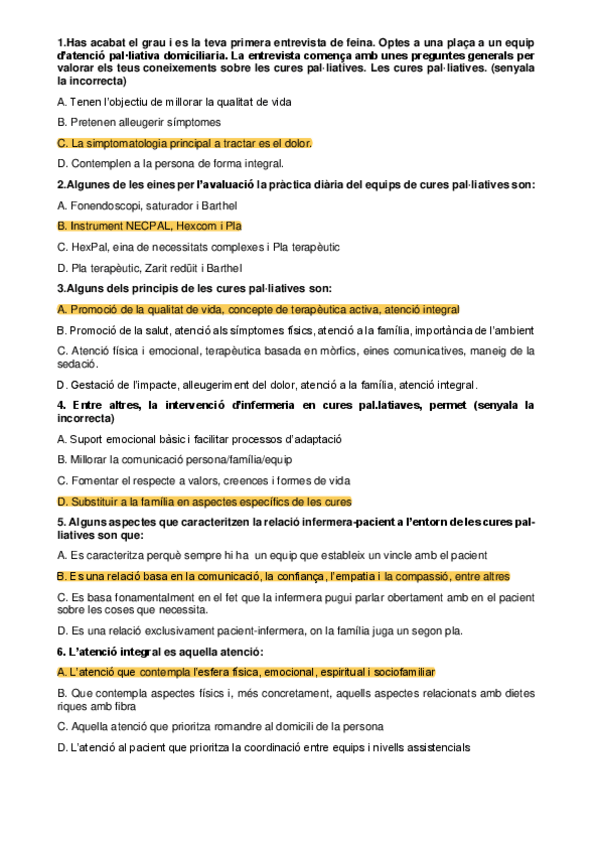 1.Has acabat el grau i es la teva primera entrevista de feina. Optes a una plaça a un equip d'atenció pal·liativa domiciliaria. La entrevista comença amb unes preguntes generals per valorar els teus coneixements sobre les cures pal·liatives. Les cures pal·liatives. (senyala la incorrecta)

A. Tenen l'objectiu de millorar la qualitat de vida

B. Pretenen alleugerir símptomes

C. La simptomatologia principal a tractar es el dolor.

D. Contemplen a la persona de forma integral.

2.Algunes de les eines per l'avaluació la pràctica diària del equips de cures pal·liatives son:

A. Fonendoscopi, saturador i Barthel

B. Instrument NECPAL, Hexcom i Pla

C. HexPal, eina de necessitats complexes i Pla terapèutic

D. Pla terapèutic, Zarit reduït i Barthel

3.Alguns dels principis de les cures pal·liatives son:

A. Promoció de la qualitat de vida, concepte de terapèutica activa, atenció integral

B. Promoció de la salut, atenció als símptomes físics, atenció a la família, importància de l'ambient

C. Atenció física i emocional, terapèutica basada en mòrfics, eines comunicatives, maneig de la sedació.

D. Gestació de l'impacte, alleugeriment del dolor, atenció a la família, atenció integral.

4. Entre altres, la intervenció d'infermeria en cures pal.latiaves, permet (senyala la incorrecta)

A. Suport emocional bàsic i facilitar processos d'adaptació

B. Millorar la comunicació persona/família/equip

C. Fomentar el respecte a valors, creences i formes de vida

D. Substituir a la família en aspectes específics de les cures

5. Alguns aspectes que caracteritzen la relació infermera-pacient a l'entorn de les cures pal-liatives son que:

A. Es caracteritza perquè sempre hi ha un equip que estableix un vincle amb el pacient

B. Es una relació basa en la comunicació, la confiança, l'empatia i la compassió, entre altres

C. Es basa fonamentalment en el fet que la infermera pugui parlar obertament amb en el pacient sobre les coses que necessita.

D. Es una relació exclusivament pacient-infermera, on la família juga un segon pla.

6. L'atenció integral es aquella atenció:

A. L'atenció que contempla l'esfera física, emocional, espiritual i sociofamiliar

B. Que contempla aspectes físics i, més concretament, aquells aspectes relacionats amb dietes riques amb fibra

C. Aquella atenció que prioritza romandre al domicili de la persona

D. L'atenció al pacient que prioritza la coordinació entre equips i nivells assistencials